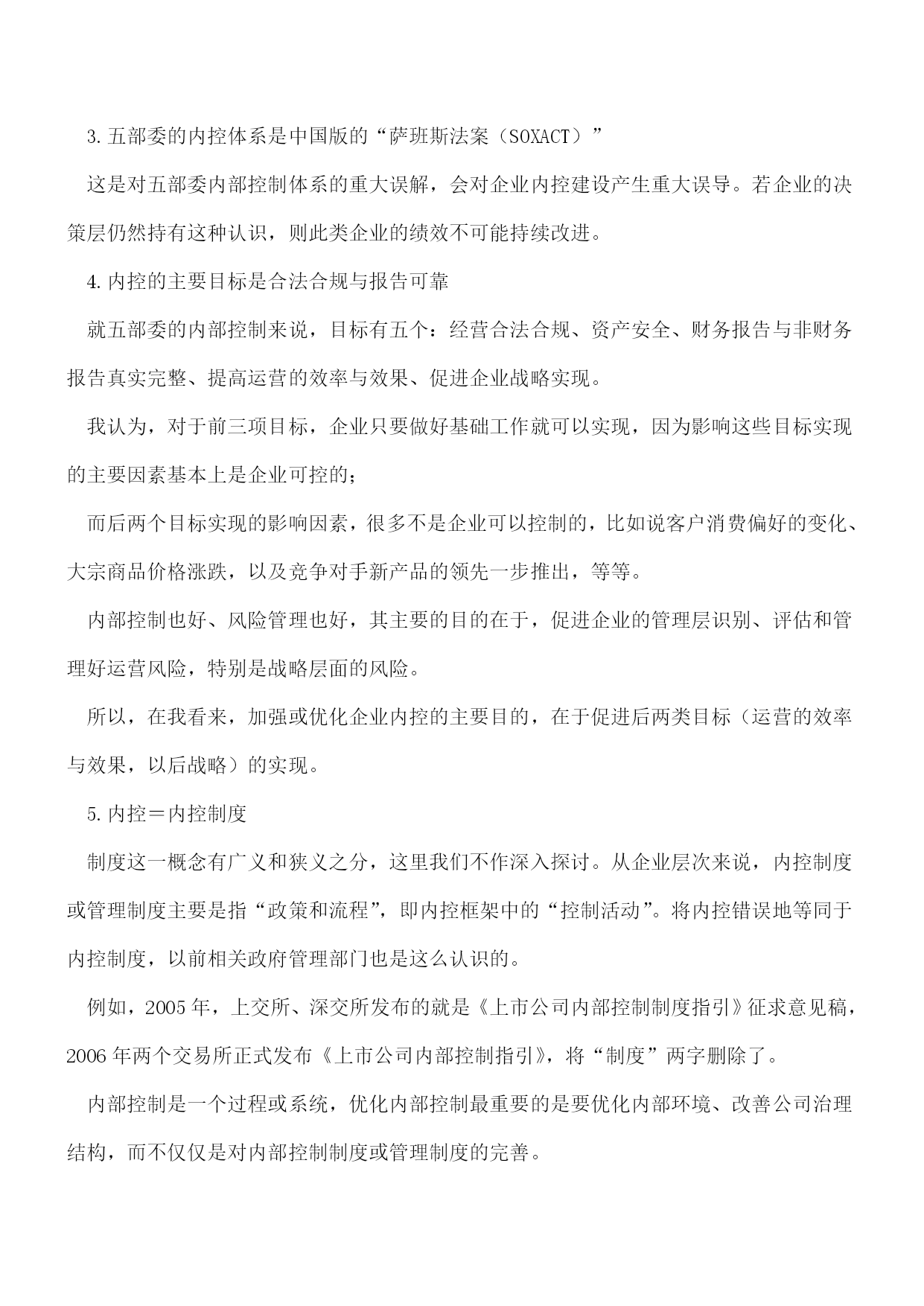 3.五部委的内控体系是中国版的“萨班斯法案（SOXACT）”

这是对五部委内部控制体系的重大误解，会对企业内控建设产生重大误导。若企业的决策层仍然持有这种认识，则此类企业的绩效不可能持续改进。

4.内控的主要目标是合法合规与报告可靠

就五部委的内部控制来说，目标有五个：经营合法合规、资产安全、财务报告与非财务报告真实完整、提高运营的效率与效果、促进企业战略实现。

我认为，对于前三项目标，企业只要做好基础工作就可以实现，因为影响这些目标实现的主要因素基本上是企业可控的；

而后两个目标实现的影响因素，很多不是企业可以控制的，比如说客户消费偏好的变化、大宗商品价格涨跌，以及竞争对手新产品的领先一步推出，等等。

内部控制也好、风险管理也好，其主要的目的在于，促进企业的管理层识别、评估和管理好运营风险，特别是战略层面的风险。

所以，在我看来，加强或优化企业内控的主要目的，在于促进后两类目标（运营的效率与效果，以后战略）的实现。

5.内控＝内控制度

制度这一概念有广义和狭义之分，这里我们不作深入探讨。从企业层次来说，内控制度或管理制度主要是指“政策和流程”，即内控框架中的“控制活动”。将内控错误地等同于内控制度，以前相关政府管理部门也是这么认识的。

例如，2005年，上交所、深交所发布的就是《上市公司内部控制制度指引》征求意见稿，2006年两个交易所正式发布《上市公司内部控制指引》，将“制度”两字删除了。

内部控制是一个过程或系统，优化内部控制最重要的是要优化内部环境、改善公司治理结构，而不仅仅是对内部控制制度或管理制度的完善。